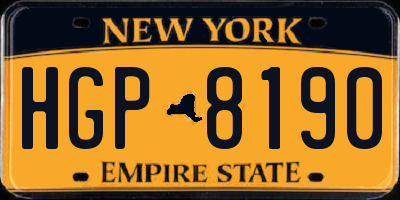 NEW YORK

HGP 8190

EMPIRE STATE